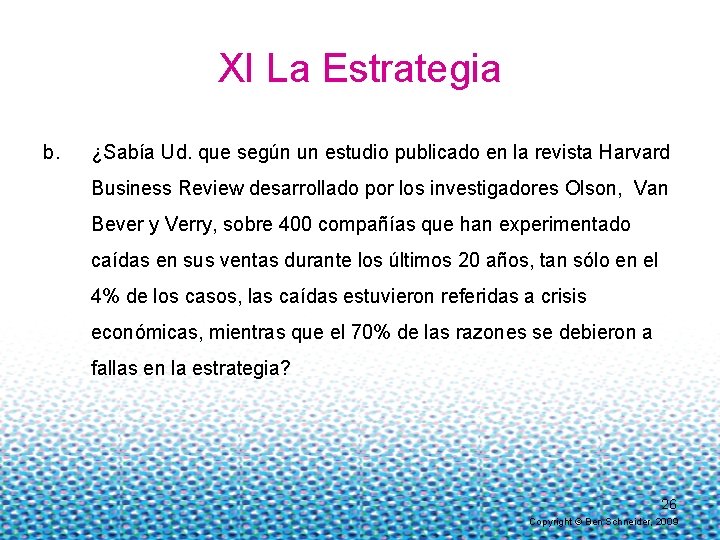 XI La Estrategia

b. ¿Sabía Ud. que según un estudio publicado en la revista Harvard Business Review desarrollado por los investigadores Olson, Van Bever y Verry, sobre 400 compañías que han experimentado caídas en sus ventas durante los últimos 20 años, tan sólo en el 4% de los casos, las caídas estuvieron referidas a crisis económicas, mientras que el 70% de las razones se debieron a fallas en la estrategia?

26

Copyright © Ben Schneider, 2009